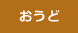 おうど